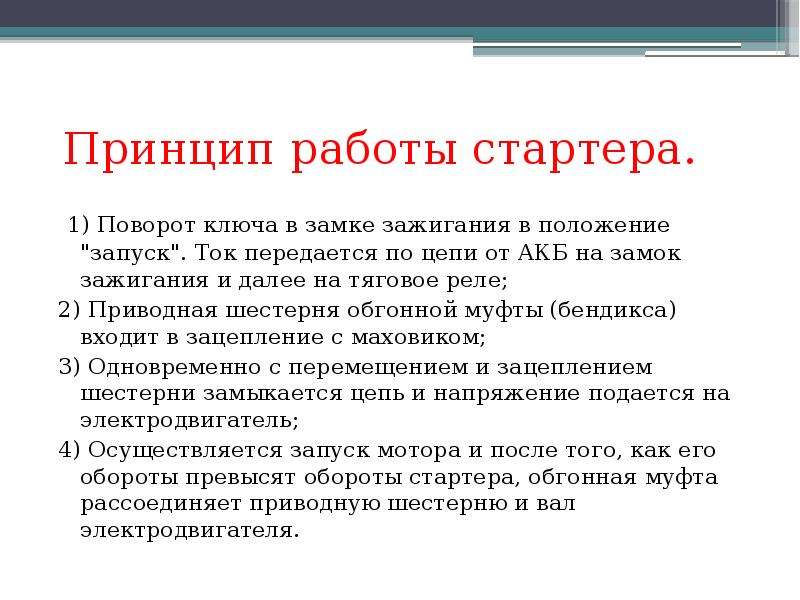 Принцип работы стартера.

1) Поворот ключа в замке зажигания в положение "запуск". Ток передается по цепи от АКБ на замок зажигания и далее на тяговое реле;

2) Приводная шестерня обгонной муфты (бендикса) входит в зацепление с маховиком;

3) Одновременно с перемещением и зацеплением шестерни замыкается цепь и напряжение подается на электродвигатель;

4) Осуществляется запуск мотора и после того, как его обороты превысят обороты стартера, обгонная муфта рассоединяет приводную шестерню и вал электродвигателя.